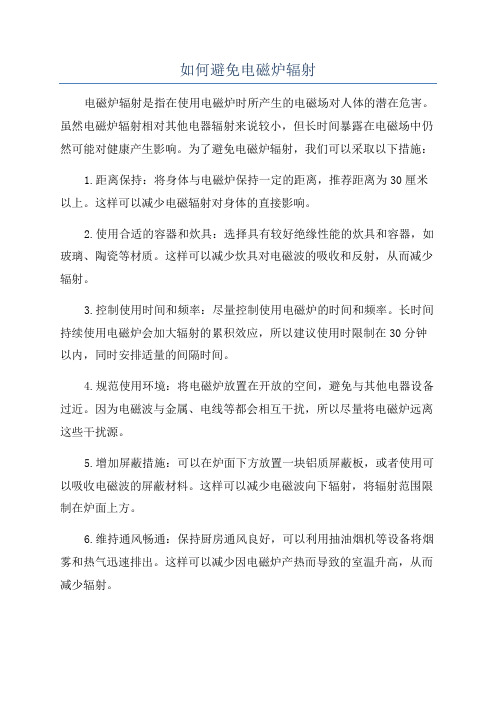 如何避免电磁炉辐射

电磁炉辐射是指在使用电磁炉时所产生的电磁场对人体的潜在危害。虽然电磁炉辐射相对其他电器辐射来说较小，但长时间暴露在电磁场中仍然可能对健康产生影响。为了避免电磁炉辐射，我们可以采取以下措施：

1.距离保持：将身体与电磁炉保持一定的距离，推荐距离为30厘米以上。这样可以减少电磁辐射对身体的直接影响。

2.使用合适的容器和炊具：选择具有较好绝缘性能的炊具和容器，如玻璃、陶瓷等材质。这样可以减少炊具对电磁波的吸收和反射，从而减少辐射。

3.控制使用时间和频率：尽量控制使用电磁炉的时间和频率。长时间持续使用电磁炉会加大辐射的累积效应，所以建议使用时限制在30分钟以内，同时安排适量的间隔时间。

4.规范使用环境：将电磁炉放置在开放的空间，避免与其他电器设备过近。因为电磁波与金属、电线等都会相互干扰，所以尽量将电磁炉远离这些干扰源。

5.增加屏蔽措施：可以在炉面下方放置一块铝质屏蔽板，或者使用可以吸收电磁波的屏蔽材料。这样可以减少电磁波向下辐射，将辐射范围限制在炉面上方。

6.维持通风畅通：保持厨房通风良好，可以利用抽油烟机等设备将烟雾和热气迅速排出。这样可以减少因电磁炉产热而导致的室温升高，从而减少辐射。